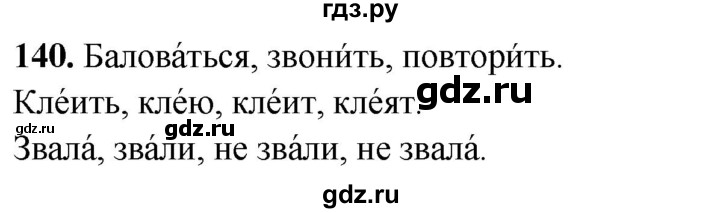 гдз.ру

**140.** Балова́ться, звони́ть, повтори́ть.

Кле́ить, кле́ю, кле́ит, кле́ят. gdz.ru

gdz.ru gdz.ru

Звала́, зва́ли, не зва́ли, не звала́.

gdz.ru